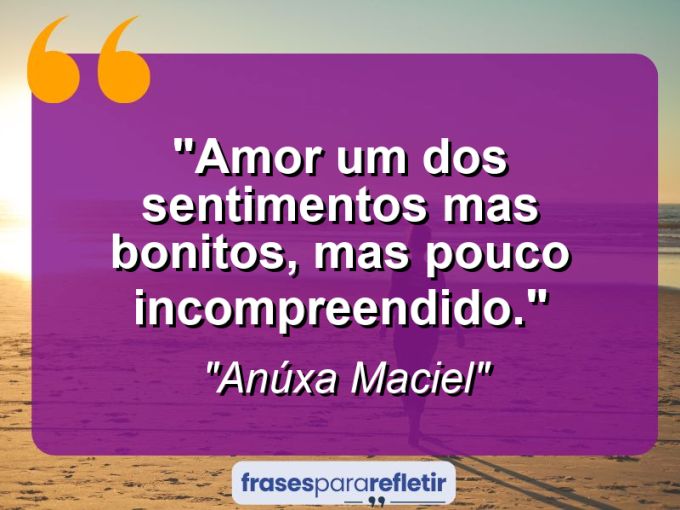 "Amor um dos sentimentos mas bonitos, mas pouco incompreendido."

"Anúxa Maciel"

frasespararefletir